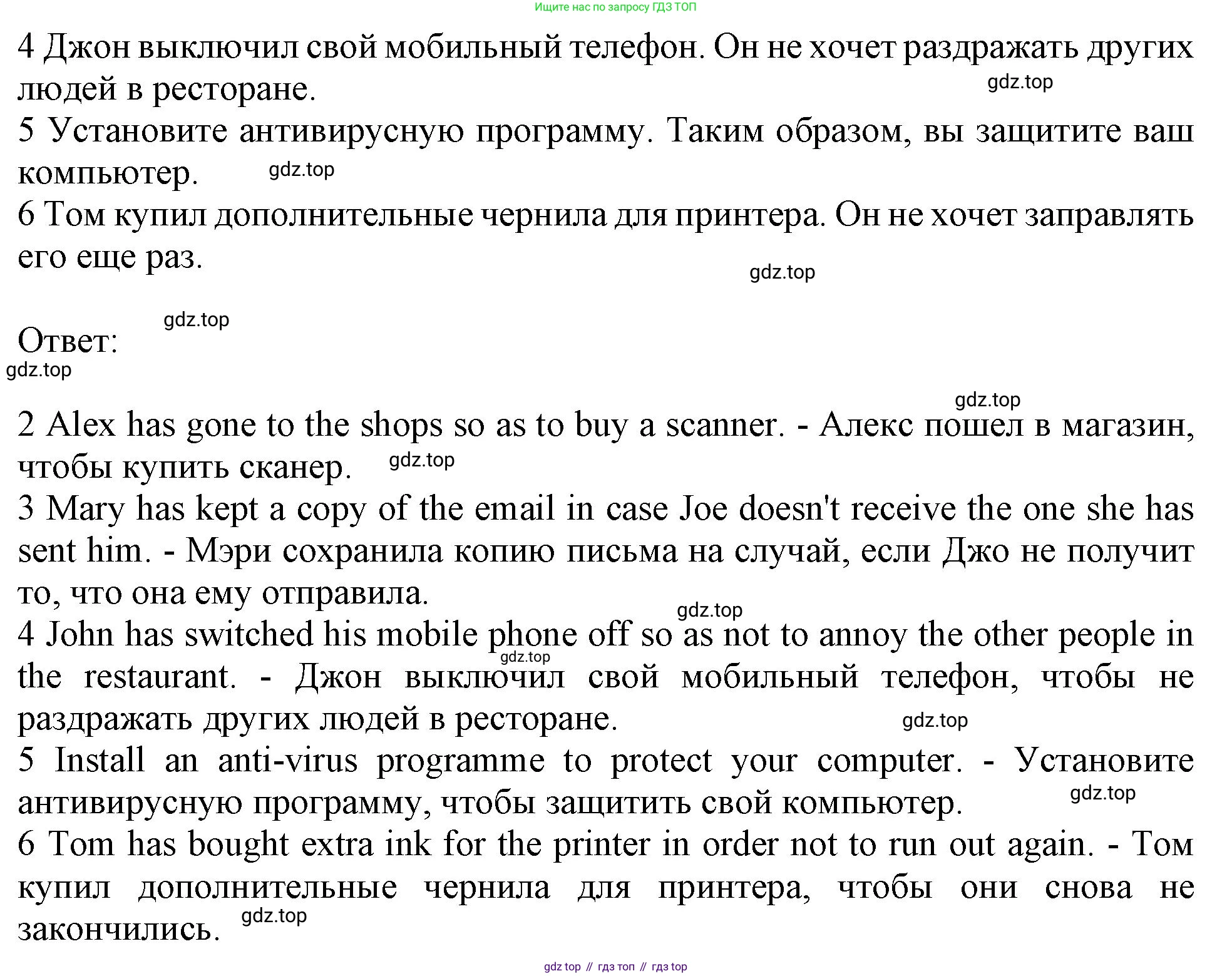 Ищите нас по запросу ГДЗ ТОП

4 Джон выключил свой мобильный телефон. Он не хочет раздражать других людей в ресторане.
gdz.top
5 Установите антивирусную программу. Таким образом, вы защитите ваш компьютер.
gdz.top
6 Том купил дополнительные чернила для принтера. Он не хочет заправлять его еще раз.
gdz.top

gdz.top
Ответ:
gdz.top

gdz.top
2 Alex has gone to the shops so as to buy a scanner. - Алекс пошел в магазин, чтобы купить сканер.
gdz.top
3 Mary has kept a copy of the email in case Joe doesn't receive the one she has sent him. - Мэри сохранила копию письма на случай, если Джо не получит то, что она ему отправила.
gdz.top
4 John has switched his mobile phone off so as not to annoy the other people in the restaurant. - Джон выключил свой мобильный телефон, чтобы не раздражать других людей в ресторане.
gdz.top
gdz.top
5 Install an anti-virus programme to protect your computer. - Установите антивирусную программу, чтобы защитить свой компьютер.
gdz.top
6 Tom has bought extra ink for the printer in order not to run out again. - Том купил дополнительные чернила для принтера, чтобы они снова не закончились.
gdz.top

gdz top // гдз топ // гдз top